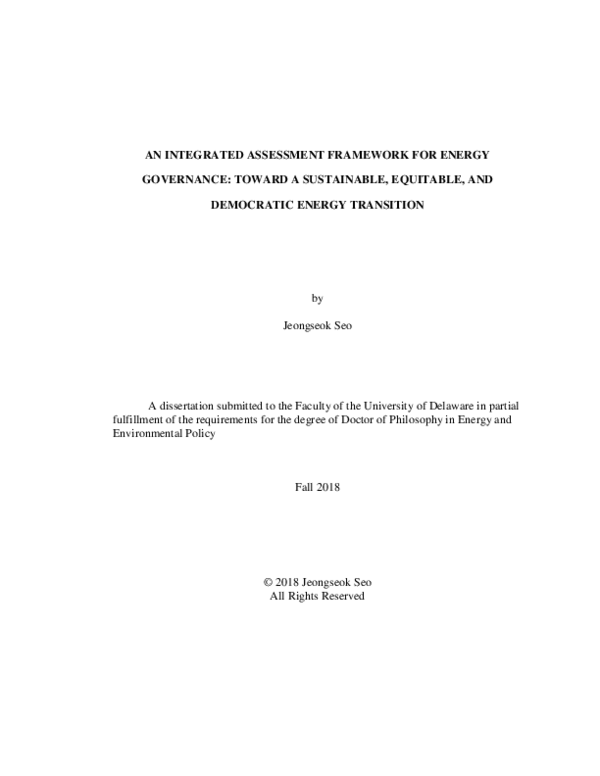 AN INTEGRATED ASSESSMENT FRAMEWORK FOR ENERGY GOVERNANCE: TOWARD A SUSTAINABLE, EQUITABLE, AND DEMOCRATIC ENERGY TRANSITION

by

Jeongseok Seo

A dissertation submitted to the Faculty of the University of Delaware in partial fulfillment of the requirements for the degree of Doctor of Philosophy in Energy and Environmental Policy

Fall 2018

© 2018 Jeongseok Seo
All Rights Reserved